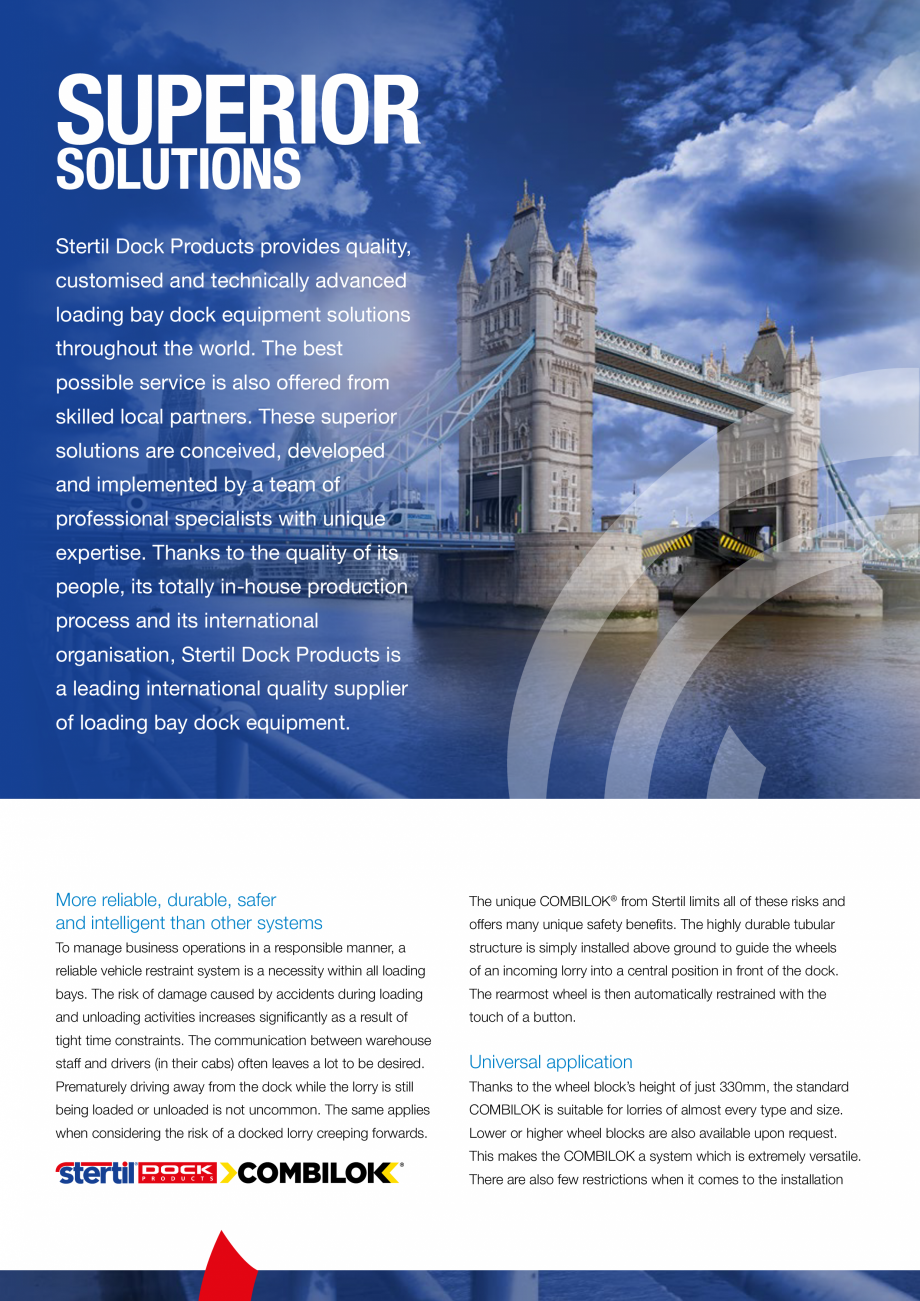 SUPERIOR
SOLUTIONS

Stertil Dock Products provides quality, customised and technically advanced loading bay dock equipment solutions throughout the world. The best possible service is also offered from skilled local partners. These superior solutions are conceived, developed and implemented by a team of professional specialists with unique expertise. Thanks to the quality of its people, its totally in-house production process and its international organisation, Stertil Dock Products is a leading international quality supplier of loading bay dock equipment.

More reliable, durable, safer and intelligent than other systems

To manage business operations in a responsible manner, a reliable vehicle restraint system is a necessity within all loading bays. The risk of damage caused by accidents during loading and unloading activities increases significantly as a result of tight time constraints. The communication between warehouse staff and drivers (in their cabs) often leaves a lot to be desired. Prematurely driving away from the dock while the lorry is still being loaded or unloaded is not uncommon. The same applies when considering the risk of a docked lorry creeping forwards.

stertil DOCK PRODUCTS COMBILOK®

The unique COMBILOK® from Stertil limits all of these risks and offers many unique safety benefits. The highly durable tubular structure is simply installed above ground to guide the wheels of an incoming lorry into a central position in front of the dock. The rearmost wheel is then automatically restrained with the touch of a button.

Universal application

Thanks to the wheel block's height of just 330mm, the standard COMBILOK is suitable for lorries of almost every type and size. Lower or higher wheel blocks are also available upon request. This makes the COMBILOK a system which is extremely versatile. There are also few restrictions when it comes to the installation